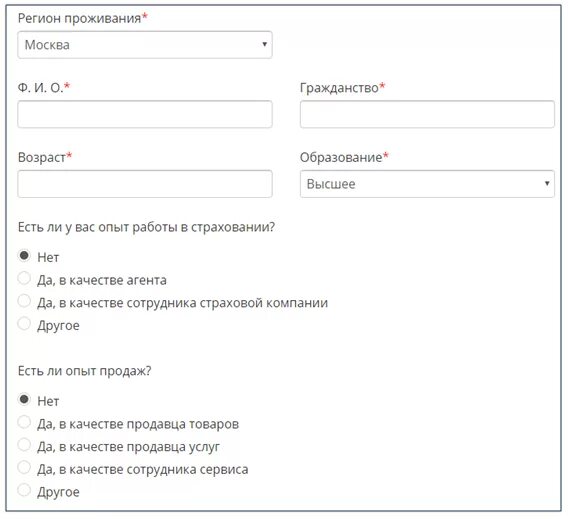 Регион проживания*

Москва

Ф. И. О.*

Гражданство*

Возраст*

Образование*

Высшее

Есть ли у вас опыт работы в страховании?

Нет

Да, в качестве агента

Да, в качестве сотрудника страховой компании

Другое

Есть ли опыт продаж?

Нет

Да, в качестве продавца товаров

Да, в качестве продавца услуг

Да, в качестве сотрудника сервиса

Другое